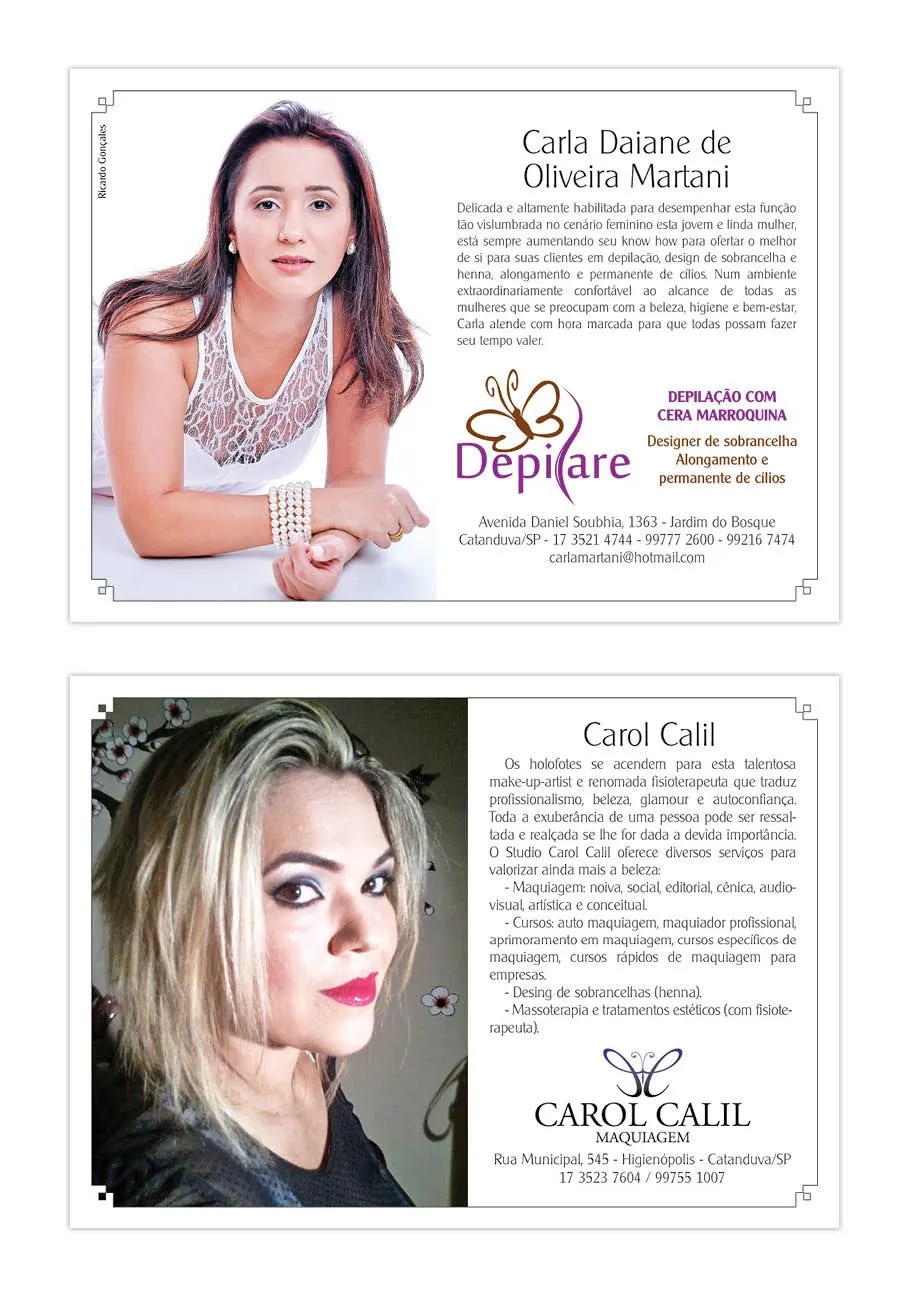 Ricardo Gonçales

Carla Daiane de Oliveira Martani

Delicada e altamente habilitada para desempenhar esta função tão vislumbrada no cenário feminino esta jovem e linda mulher, está sempre aumentando seu know how para ofertar o melhor de si para suas clientes em depilação, design de sobrancelha e henna, alongamento e permanente de cílios. Num ambiente extraordinariamente confortável ao alcance de todas as mulheres que se preocupam com a beleza, higiene e bem-estar, Carla atende com hora marcada para que todas possam fazer seu tempo valer.

Depilare

DEPILAÇÃO COM CERA MARROQUINA

Designer de sobrancelha
Alongamento e permanente de cílios

Avenida Daniel Soubhia, 1363 - Jardim do Bosque
Catanduva/SP - 17 3521 4744 - 99777 2600 - 99216 7474
carlamartani@hotmail.com

Carol Calil

Os holofotes se acendem para esta talentosa make-up-artist e renomada fisioterapeuta que traduz profissionalismo, beleza, glamour e autoconfiança. Toda a exuberância de uma pessoa pode ser ressaltada e realçada se lhe for dada a devida importância. O Studio Carol Calil oferece diversos serviços para valorizar ainda mais a beleza:

- Maquiagem: noiva, social, editorial, cênica, audiovisual, artística e conceitual.
- Cursos: auto maquiagem, maquiador profissional, aprimoramento em maquiagem, cursos específicos de maquiagem, cursos rápidos de maquiagem para empresas.
- Desing de sobrancelhas (henna).
- Massoterapia e tratamentos estéticos (com fisioterapeuta).

CAROL CALIL
MAQUIAGEM

Rua Municipal, 545 - Higienópolis - Catanduva/SP
17 3523 7604 / 99755 1007